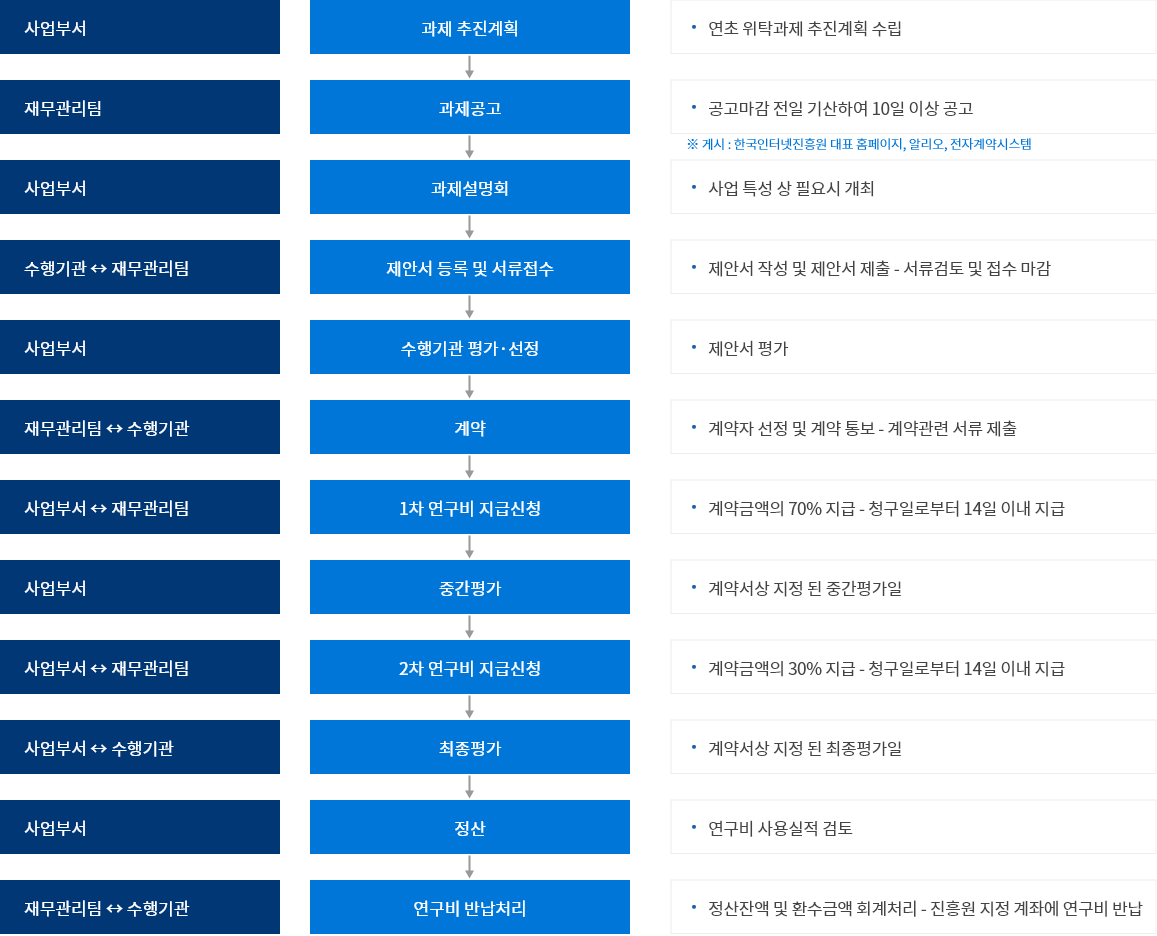 사업부서

과제 추진계획

• 연초 위탁과제 추진계획 수립

재무관리팀

과제공고

• 공고마감 전일 기산하여 10일 이상 공고

※ 게시 : 한국인터넷진흥원 대표 홈페이지, 알리오, 전자계약시스템

사업부서

과제설명회

• 사업 특성 상 필요시 개최

수행기관 ↔ 재무관리팀

제안서 등록 및 서류접수

• 제안서 작성 및 제안서 제출 - 서류검토 및 접수 마감

사업부서

수행기관 평가·선정

• 제안서 평가

재무관리팀 ↔ 수행기관

계약

• 계약자 선정 및 계약 통보 - 계약관련 서류 제출

사업부서 ↔ 재무관리팀

1차 연구비 지급신청

• 계약금액의 70% 지급 - 청구일로부터 14일 이내 지급

사업부서

중간평가

• 계약서상 지정 된 중간평가일

사업부서 ↔ 재무관리팀

2차 연구비 지급신청

• 계약금액의 30% 지급 - 청구일로부터 14일 이내 지급

사업부서 ↔ 수행기관

최종평가

• 계약서상 지정 된 최종평가일

사업부서

정산

• 연구비 사용실적 검토

재무관리팀 ↔ 수행기관

연구비 반납처리

• 정산잔액 및 환수금액 회계처리 - 진흥원 지정 계좌에 연구비 반납